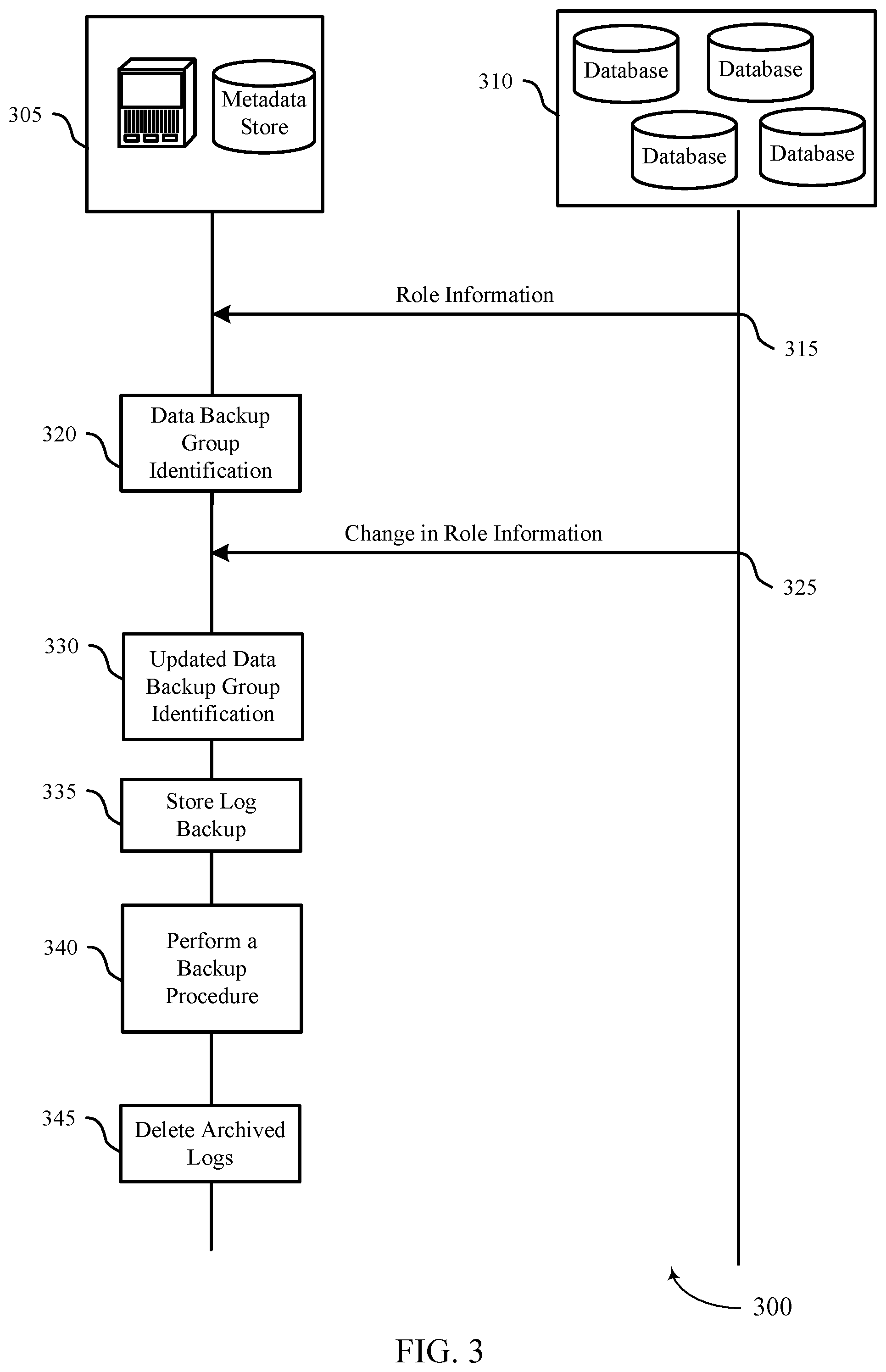 305

Metadata Store

310

Database

Database

Database

Database

Role Information

315

320

Data Backup Group Identification

Change in Role Information

325

330

Updated Data Backup Group Identification

335

Store Log Backup

340

Perform a Backup Procedure

345

Delete Archived Logs

300

FIG. 3